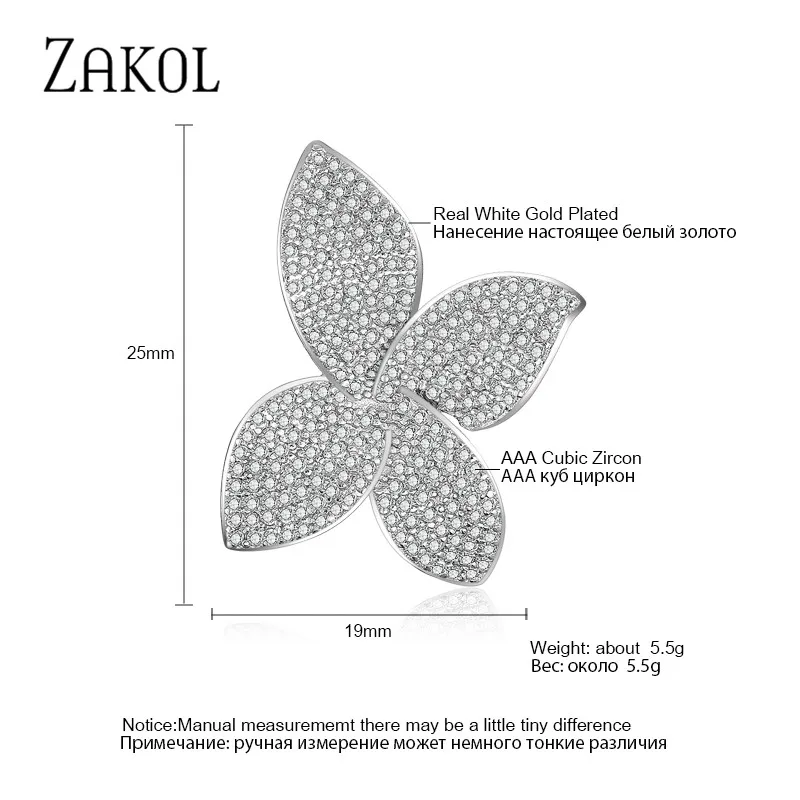 ZAKOL

Real White Gold Plated
Нанесение настоящее белый золото

25mm

AAA Cubic Zircon
AAA куб циркон

19mm

Weight: about 5.5g
Вес: около 5.5g

Notice:Manual measurememt there may be a little tiny difference
Примечание: ручная измерение может немного тонкие различия